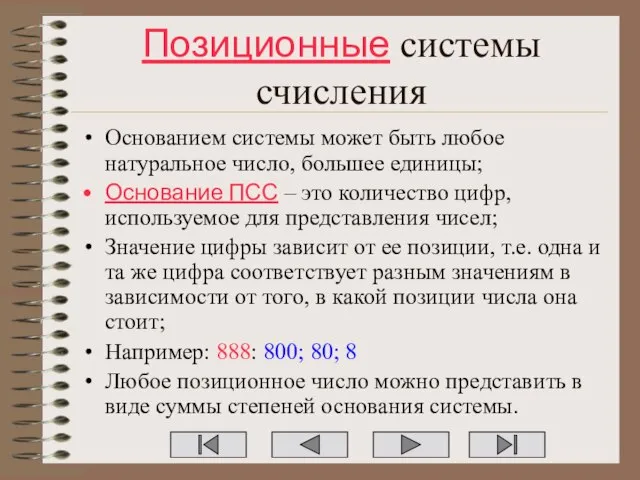 Позиционные системы счисления

• Основанием системы может быть любое натуральное число, большее единицы;
• Основание ПСС – это количество цифр, используемое для представления чисел;
• Значение цифры зависит от ее позиции, т.е. одна и та же цифра соответствует разным значениям в зависимости от того, в какой позиции числа она стоит;
• Например: 888: 800; 80; 8
• Любое позиционное число можно представить в виде суммы степеней основания системы.